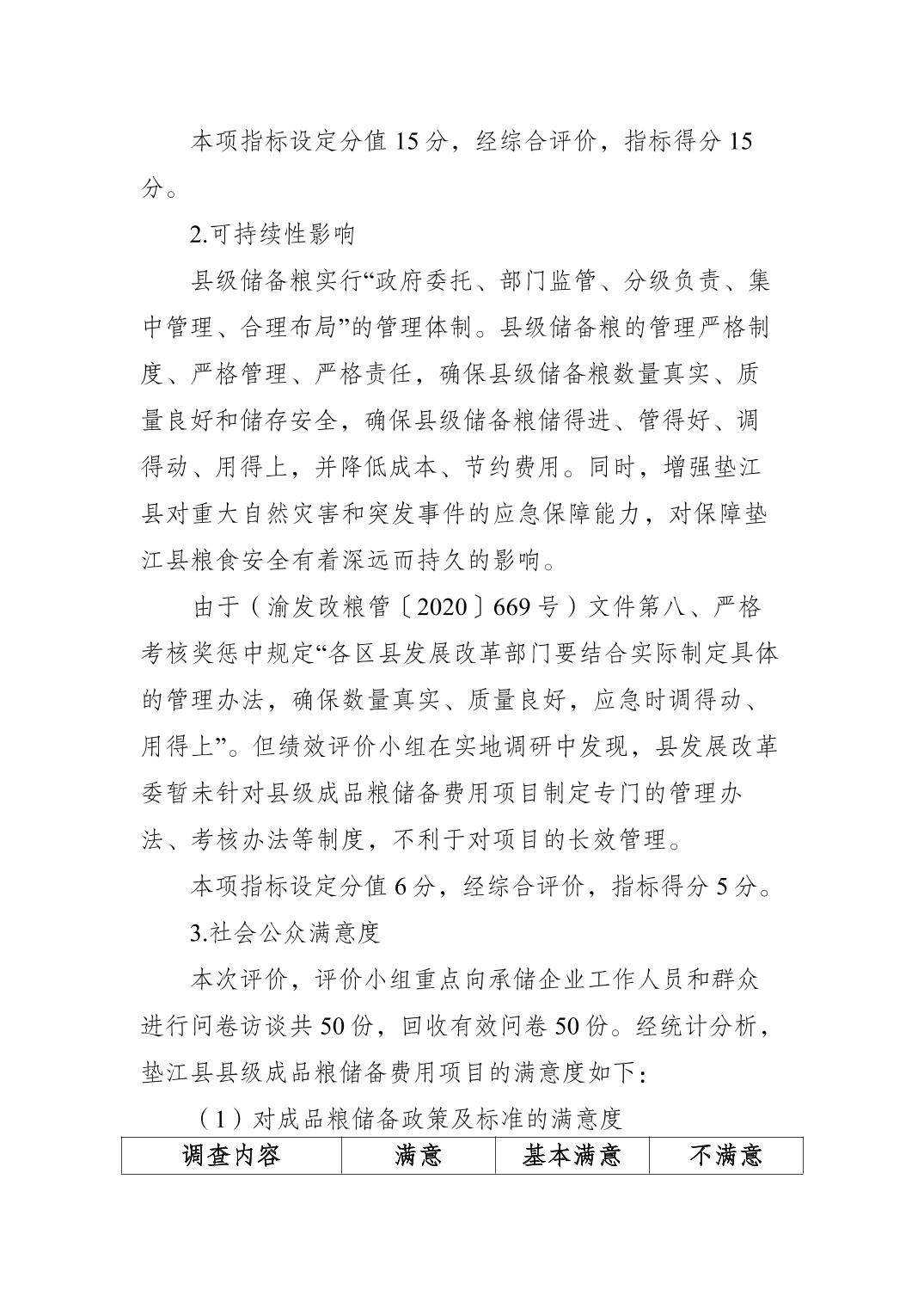 本项指标设定分值 15 分，经综合评价，指标得分 15 分。

2.可持续性影响

县级储备粮实行“政府委托、部门监管、分级负责、集中管理、合理布局”的管理体制。县级储备粮的管理严格制度、严格管理、严格责任，确保县级储备粮数量真实、质量良好和储存安全，确保县级储备粮储得进、管得好、调得动、用得上，并降低成本、节约费用。同时，增强垫江县对重大自然灾害和突发事件的应急保障能力，对保障垫江县粮食安全有着深远而持久的影响。

由于（渝发改粮管〔2020〕669 号）文件第八、严格考核奖惩中规定“各区县发展改革部门要结合实际制定具体的管理办法，确保数量真实、质量良好，应急时调得动、用得上”。但绩效评价小组在实地调研中发现，县发展改革委暂未针对县级成品粮储备费用项目制定专门的管理办法、考核办法等制度，不利于对项目的长效管理。

本项指标设定分值 6 分，经综合评价，指标得分 5 分。

3.社会公众满意度

本次评价，评价小组重点向承储企业工作人员和群众进行问卷访谈共 50 份，回收有效问卷 50 份。经统计分析，垫江县县级成品粮储备费用项目的满意度如下：

（1）对成品粮储备政策及标准的满意度

| 调查内容 | 满意 | 基本满意 | 不满意 |
|---|---|---|---|